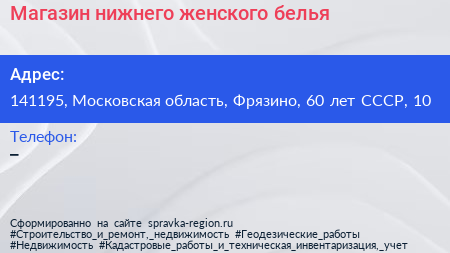 Магазин нижнего женского белья

Адрес:
141195, Московская область, Фрязино, 60 лет СССР, 10

Телефон:
–

Сформированно на сайте spravka-region.ru
#Строительство_и_ремонт,_недвижимость #Геодезические_работы
#Недвижимость #Кадастровые_работы_и_техническая_инвентаризация,_учет